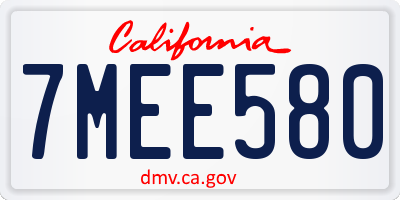 California

7MEE580

dmv.ca.gov